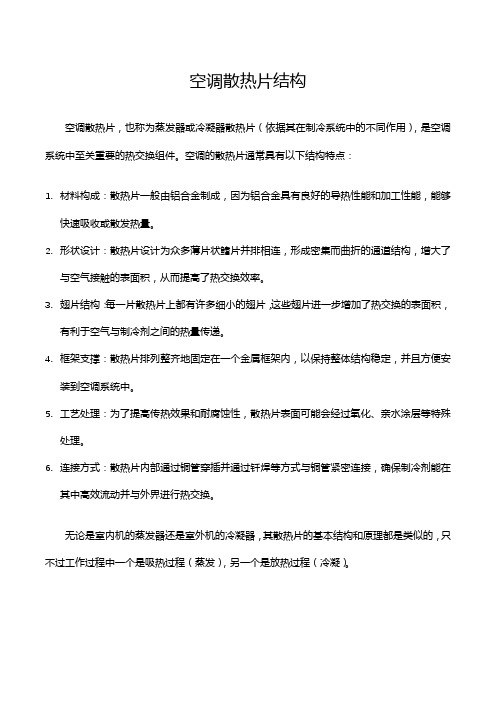 空调散热片结构

空调散热片，也称为蒸发器或冷凝器散热片（依据其在制冷系统中的不同作用），是空调系统中至关重要的热交换组件。空调的散热片通常具有以下结构特点：

1. 材料构成：散热片一般由铝合金制成，因为铝合金具有良好的导热性能和加工性能，能够快速吸收或散发热量。

2. 形状设计：散热片设计为众多薄片状鳍片并排相连，形成密集而曲折的通道结构，增大了与空气接触的表面积，从而提高了热交换效率。

3. 翅片结构：每一片散热片上都有许多细小的翅片，这些翅片进一步增加了热交换的表面积，有利于空气与制冷剂之间的热量传递。

4. 框架支撑：散热片排列整齐地固定在一个金属框架内，以保持整体结构稳定，并且方便安装到空调系统中。

5. 工艺处理：为了提高传热效果和耐腐蚀性，散热片表面可能会经过氧化、亲水涂层等特殊处理。

6. 连接方式：散热片内部通过铜管穿插并通过钎焊等方式与铜管紧密连接，确保制冷剂能在其中高效流动并与外界进行热交换。

无论是室内机的蒸发器还是室外机的冷凝器，其散热片的基本结构和原理都是类似的，只不过工作过程中一个是吸热过程（蒸发），另一个是放热过程（冷凝）。